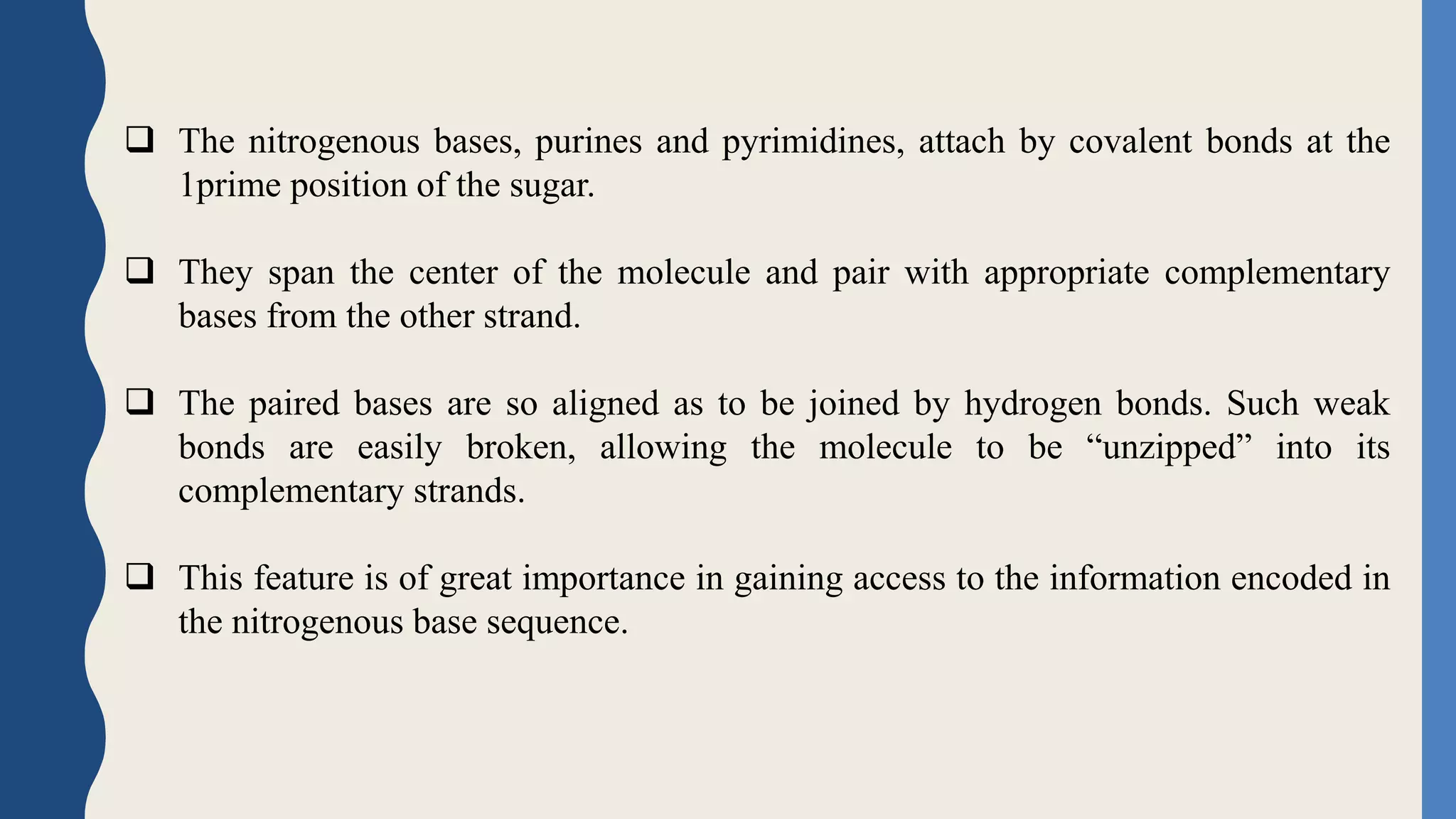 ❑ The nitrogenous bases, purines and pyrimidines, attach by covalent bonds at the 1prime position of the sugar.

❑ They span the center of the molecule and pair with appropriate complementary bases from the other strand.

❑ The paired bases are so aligned as to be joined by hydrogen bonds. Such weak bonds are easily broken, allowing the molecule to be “unzipped” into its complementary strands.

❑ This feature is of great importance in gaining access to the information encoded in the nitrogenous base sequence.